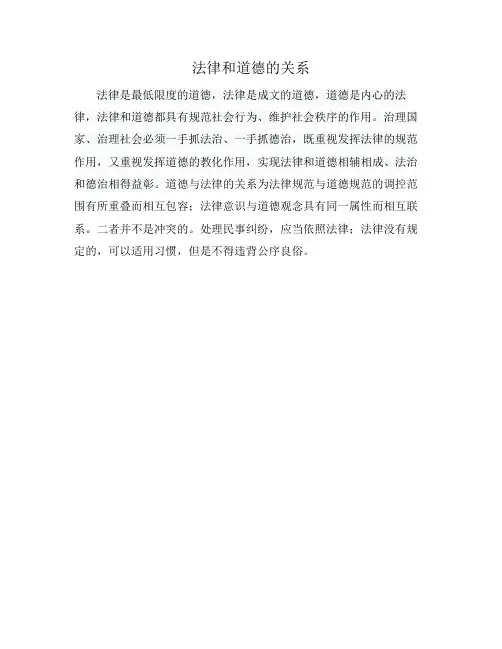 法律和道德的关系

法律是最低限度的道德，法律是成文的道德，道德是内心的法律，法律和道德都具有规范社会行为、维护社会秩序的作用。治理国家、治理社会必须一手抓法治、一手抓德治，既重视发挥法律的规范作用，又重视发挥道德的教化作用，实现法律和道德相辅相成、法治和德治相得益彰。道德与法律的关系为法律规范与道德规范的调控范围有所重叠而相互包容；法律意识与道德观念具有同一属性而相互联系。二者并不是冲突的。处理民事纠纷，应当依照法律；法律没有规定的，可以适用习惯，但是不得违背公序良俗。